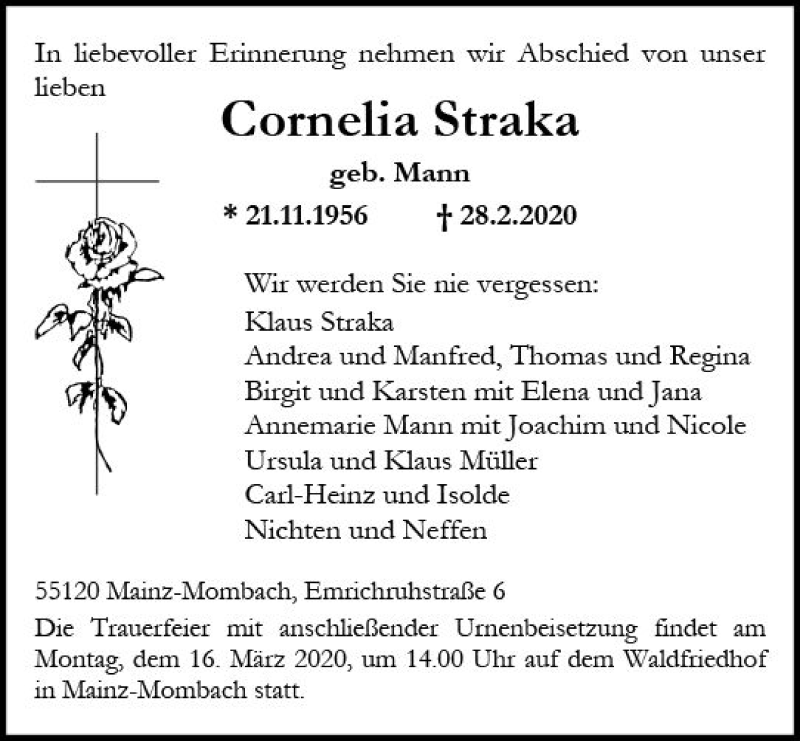 In liebevoller Erinnerung nehmen wir Abschied von unser lieben

Cornelia Straka

geb. Mann

* 21.11.1956 † 28.2.2020

Wir werden Sie nie vergessen:
Klaus Straka
Andrea und Manfred, Thomas und Regina
Birgit und Karsten mit Elena und Jana
Annemarie Mann mit Joachim und Nicole
Ursula und Klaus Müller
Carl-Heinz und Isolde
Nichten und Neffen

55120 Mainz-Mombach, Emrichruhstraße 6

Die Trauerfeier mit anschließender Urnenbeisetzung findet am Montag, dem 16. März 2020, um 14.00 Uhr auf dem Waldfriedhof in Mainz-Mombach statt.